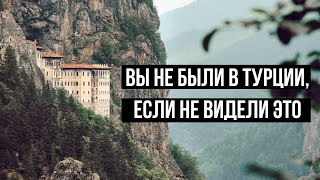 ВЫ НЕ БЫЛИ В ТУРЦИИ,
ЕСЛИ НЕ ВИДЕЛИ ЭТО